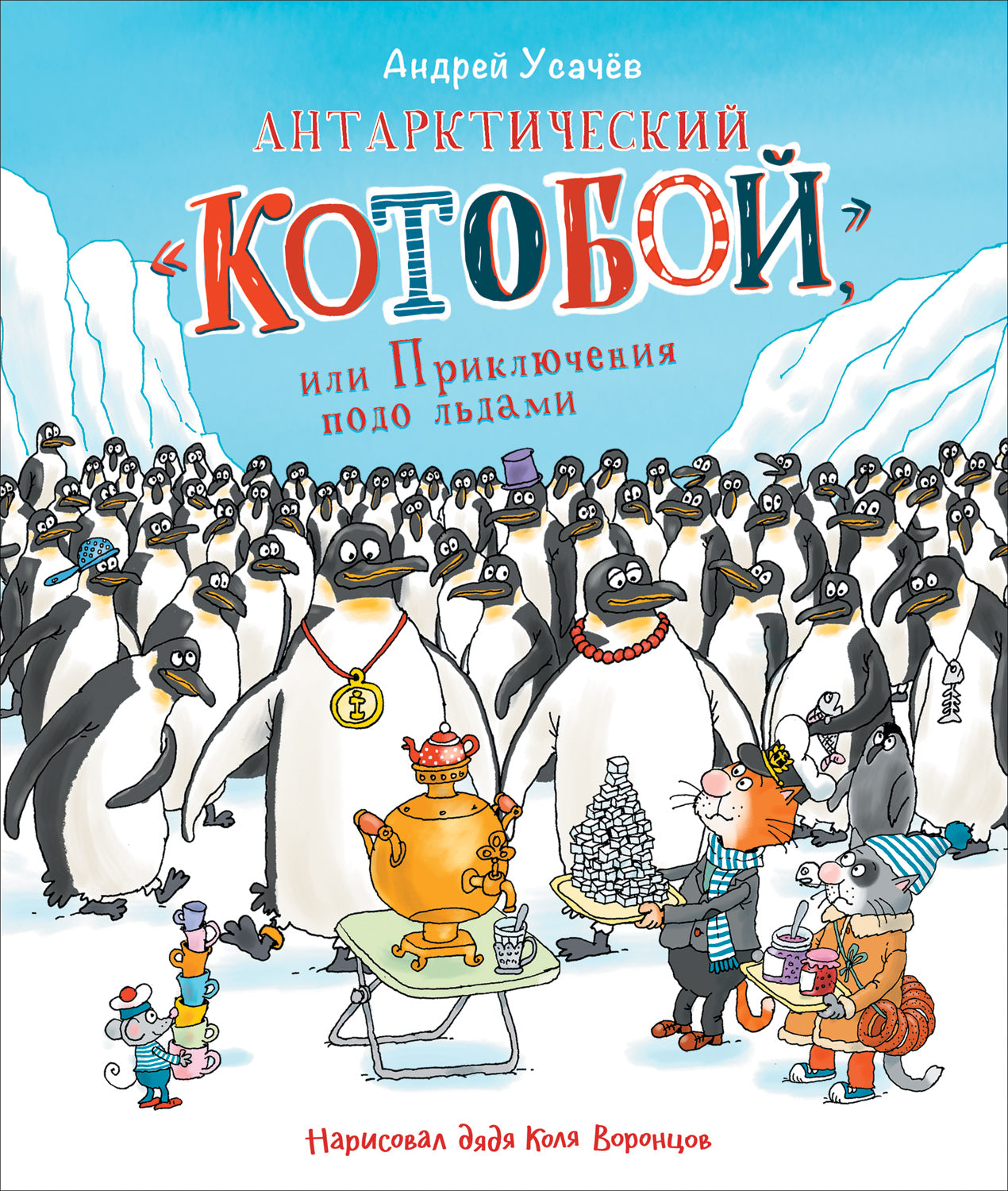 Андрей Усачёв

АНТАРКТИЧЕСКИЙ «КОТОБОЙ»,

или Приключения подо льдами

Нарисовал дядя Коля Воронцов